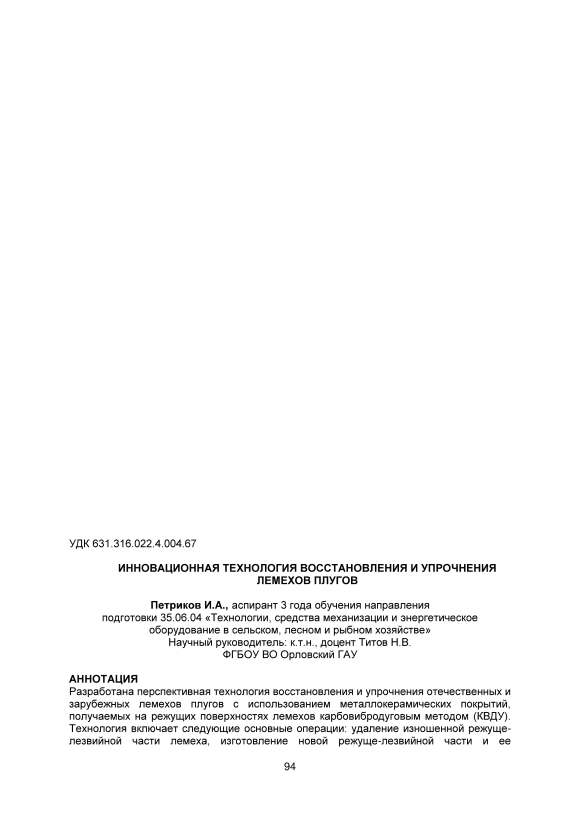 УДК 631.316.022.4.004.67

ИННОВАЦИОННАЯ ТЕХНОЛОГИЯ ВОССТАНОВЛЕНИЯ И УПРОЧНЕНИЯ ЛЕМЕХОВ ПЛУГОВ

Петриков И.А., аспирант 3 года обучения направления подготовки 35.06.04 «Технологии, средства механизации и энергетическое оборудование в сельском, лесном и рыбном хозяйстве»
Научный руководитель: к.т.н., доцент Титов Н.В.
ФГБОУ ВО Орловский ГАУ

АННОТАЦИЯ
Разработана перспективная технология восстановления и упрочнения отечественных и зарубежных лемехов плугов с использованием металлокерамических покрытий, получаемых на режущих поверхностях лемехов карбовибродуговым методом (КВДУ). Технология включает следующие основные операции: удаление изношенной режуще-лезвийной части лемеха, изготовление новой режуще-лезвийной части и ее

94